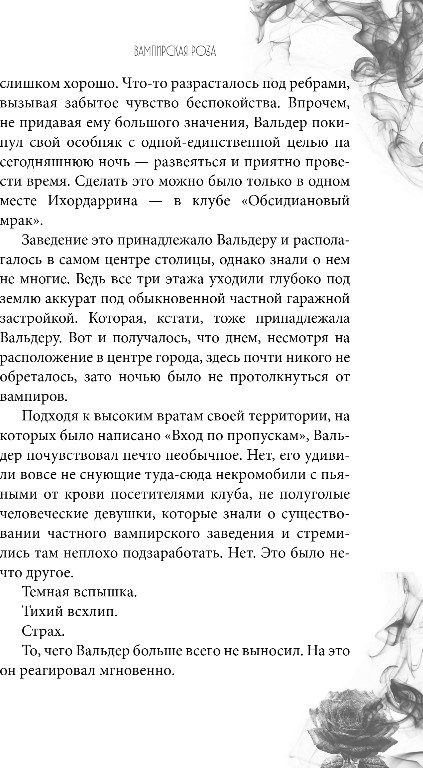 ВАМПИРСКАЯ РОЗА

слишком хорошо. Что-то разрасталось под ребрами, вызывая забытое чувство беспокойства. Впрочем, не придавая ему большого значения, Вальдер покинул свой особняк с одной-единственной целью на сегодняшнюю ночь — развеяться и приятно провести время. Сделать это можно было только в одном месте Ихордаррина — в клубе «Обсидиановый мрак».

Заведение это принадлежало Вальдеру и располагалось в самом центре столицы, однако знали о нем не многие. Ведь все три этажа уходили глубоко под землю аккурат под обыкновенной частной гаражной застройкой. Которая, кстати, тоже принадлежала Вальдеру. Вот и получалось, что днем, несмотря на расположение в центре города, здесь почти никого не обреталось, зато ночью было не протолкнуться от вампиров.

Подходя к высоким вратам своей территории, на которых было написано «Вход по пропускам», Вальдер почувствовал нечто необычное. Нет, его удивили вовсе не снующие туда-сюда некромобили с пьяными от крови посетителями клуба, не полуголые человеческие девушки, которые знали о существовании частного вампирского заведения и стремились там неплохо подзаработать. Нет. Это было нечто другое.

Темная вспышка.

Тихий всхлип.

Страх.

То, чего Вальдер больше всего не выносил. На это он реагировал мгновенно.